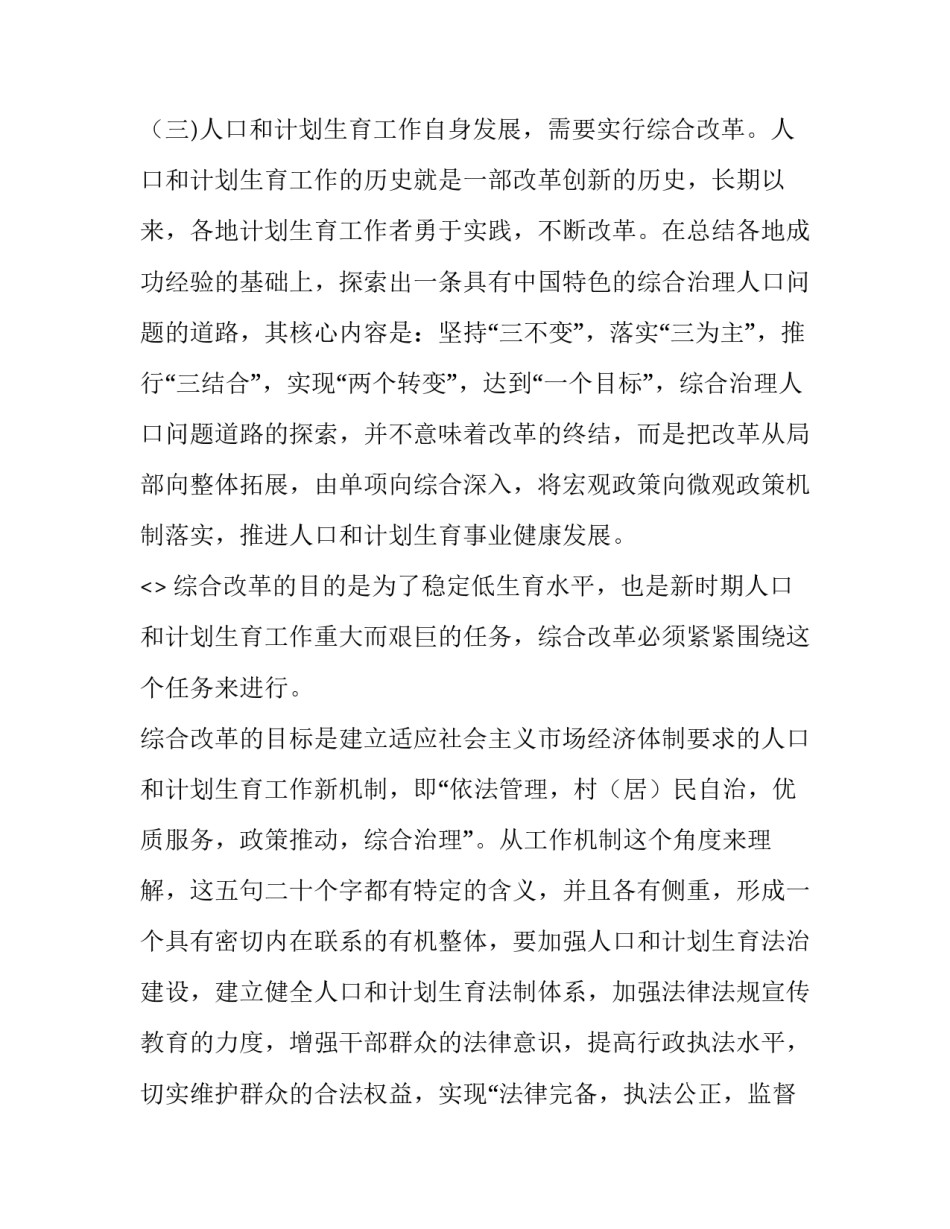 （三)人口和计划生育工作自身发展，需要实行综合改革。人口和计划生育工作的历史就是一部改革创新的历史，长期以来，各地计划生育工作者勇于实践，不断改革。在总结各地成功经验的基础上，探索出一条具有中国特色的综合治理人口问题的道路，其核心内容是：坚持“三不变”，落实“三为主”，推行“三结合”，实现“两个转变”，达到“一个目标”，综合治理人口问题道路的探索，并不意味着改革的终结，而是把改革从局部向整体拓展，由单项向综合深入，将宏观政策向微观政策机制落实，推进人口和计划生育事业健康发展。

<> 综合改革的目的是为了稳定低生育水平，也是新时期人口和计划生育工作重大而艰巨的任务，综合改革必须紧紧围绕这个任务来进行。

综合改革的目标是建立适应社会主义市场经济体制要求的人口和计划生育工作新机制，即“依法管理，村（居）民自治，优质服务，政策推动，综合治理”。从工作机制这个角度来理解，这五句二十个字都有特定的含义，并且各有侧重，形成一个具有密切内在联系的有机整体，要加强人口和计划生育法治建设，建立健全人口和计划生育法制体系，加强法律法规宣传教育的力度，增强干部群众的法律意识，提高行政执法水平，切实维护群众的合法权益，实现“法律完备，执法公正，监督